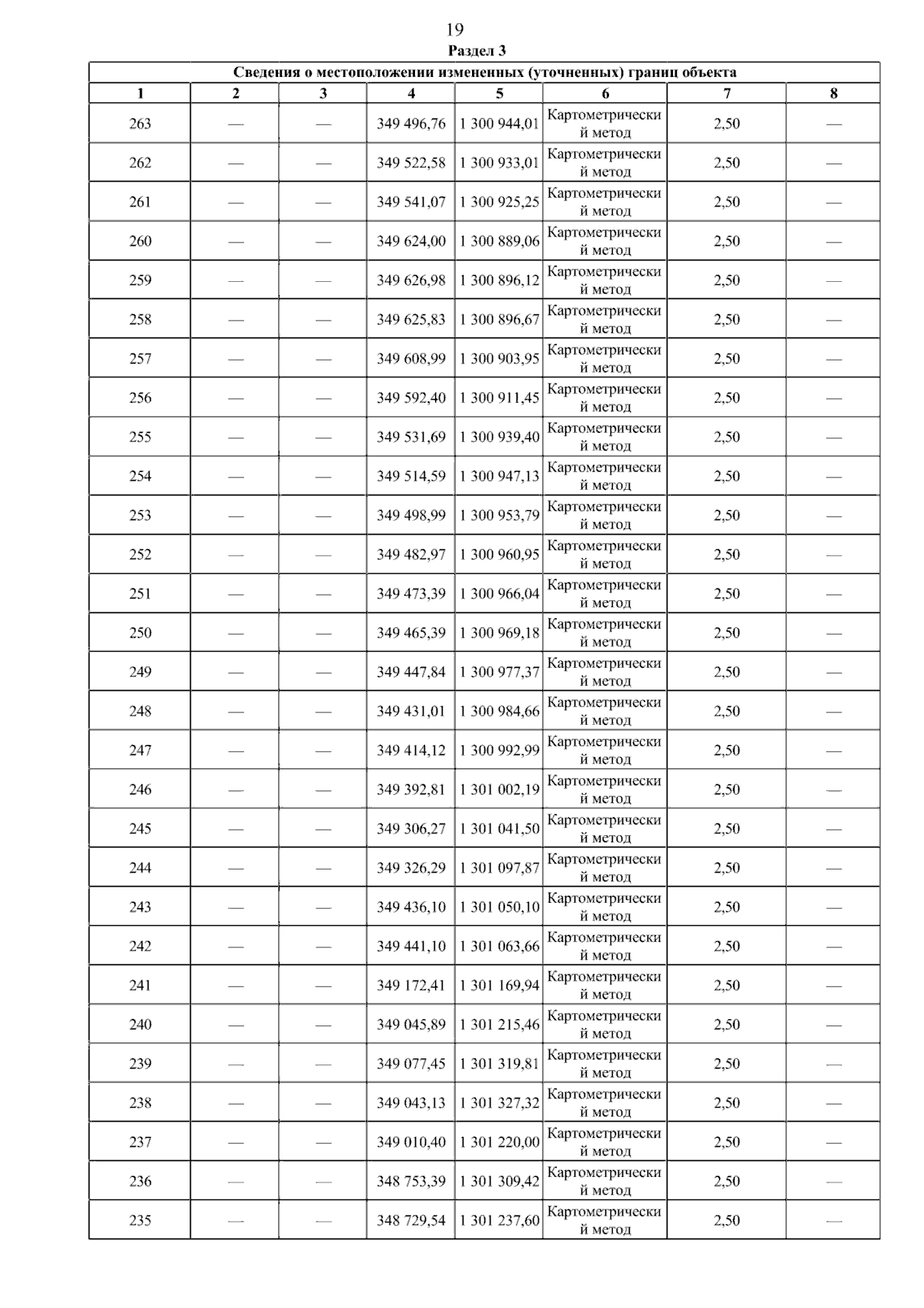 19

Раздел 3

Сведения о местоположении измененных (уточненных) границ объекта

| 1 | 2 | 3 | 4 | 5 | 6 | 7 | 8 |
|---|---|---|---|---|---|---|---|
| 263 | — | — | 349 496,76 | 1 300 944,01 | Картометрический метод | 2,50 | — |
| 262 | — | — | 349 522,58 | 1 300 933,01 | Картометрический метод | 2,50 | — |
| 261 | — | — | 349 541,07 | 1 300 925,25 | Картометрический метод | 2,50 | — |
| 260 | — | — | 349 624,00 | 1 300 889,06 | Картометрический метод | 2,50 | — |
| 259 | — | — | 349 626,98 | 1 300 896,12 | Картометрический метод | 2,50 | — |
| 258 | — | — | 349 625,83 | 1 300 896,67 | Картометрический метод | 2,50 | — |
| 257 | — | — | 349 608,99 | 1 300 903,95 | Картометрический метод | 2,50 | — |
| 256 | — | — | 349 592,40 | 1 300 911,45 | Картометрический метод | 2,50 | — |
| 255 | — | — | 349 531,69 | 1 300 939,40 | Картометрический метод | 2,50 | — |
| 254 | — | — | 349 514,59 | 1 300 947,13 | Картометрический метод | 2,50 | — |
| 253 | — | — | 349 498,99 | 1 300 953,79 | Картометрический метод | 2,50 | — |
| 252 | — | — | 349 482,97 | 1 300 960,95 | Картометрический метод | 2,50 | — |
| 251 | — | — | 349 473,39 | 1 300 966,04 | Картометрический метод | 2,50 | — |
| 250 | — | — | 349 465,39 | 1 300 969,18 | Картометрический метод | 2,50 | — |
| 249 | — | — | 349 447,84 | 1 300 977,37 | Картометрический метод | 2,50 | — |
| 248 | — | — | 349 431,01 | 1 300 984,66 | Картометрический метод | 2,50 | — |
| 247 | — | — | 349 414,12 | 1 300 992,99 | Картометрический метод | 2,50 | — |
| 246 | — | — | 349 392,81 | 1 301 002,19 | Картометрический метод | 2,50 | — |
| 245 | — | — | 349 306,27 | 1 301 041,50 | Картометрический метод | 2,50 | — |
| 244 | — | — | 349 326,29 | 1 301 097,87 | Картометрический метод | 2,50 | — |
| 243 | — | — | 349 436,10 | 1 301 050,10 | Картометрический метод | 2,50 | — |
| 242 | — | — | 349 441,10 | 1 301 063,66 | Картометрический метод | 2,50 | — |
| 241 | — | — | 349 172,41 | 1 301 169,94 | Картометрический метод | 2,50 | — |
| 240 | — | — | 349 045,89 | 1 301 215,46 | Картометрический метод | 2,50 | — |
| 239 | — | — | 349 077,45 | 1 301 319,81 | Картометрический метод | 2,50 | — |
| 238 | — | — | 349 043,13 | 1 301 327,32 | Картометрический метод | 2,50 | — |
| 237 | — | — | 349 010,40 | 1 301 220,00 | Картометрический метод | 2,50 | — |
| 236 | — | — | 348 753,39 | 1 301 309,42 | Картометрический метод | 2,50 | — |
| 235 | — | — | 348 729,54 | 1 301 237,60 | Картометрический метод | 2,50 | — |